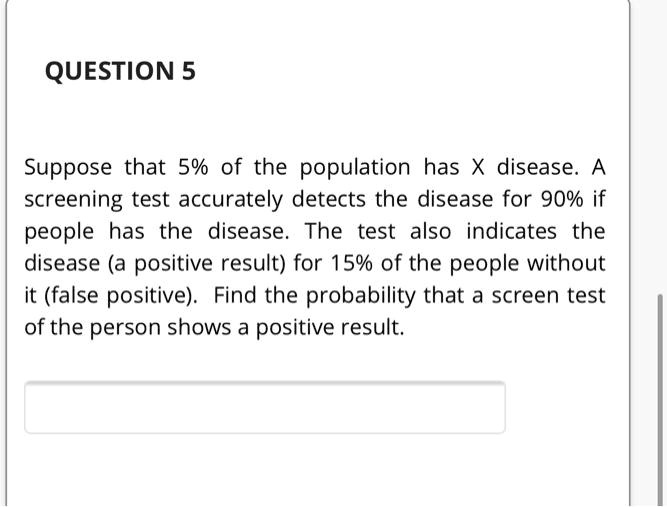 QUESTION 5

Suppose that 5% of the population has X disease. A screening test accurately detects the disease for 90% if people has the disease. The test also indicates the disease (a positive result) for 15% of the people without it (false positive). Find the probability that a screen test of the person shows a positive result.